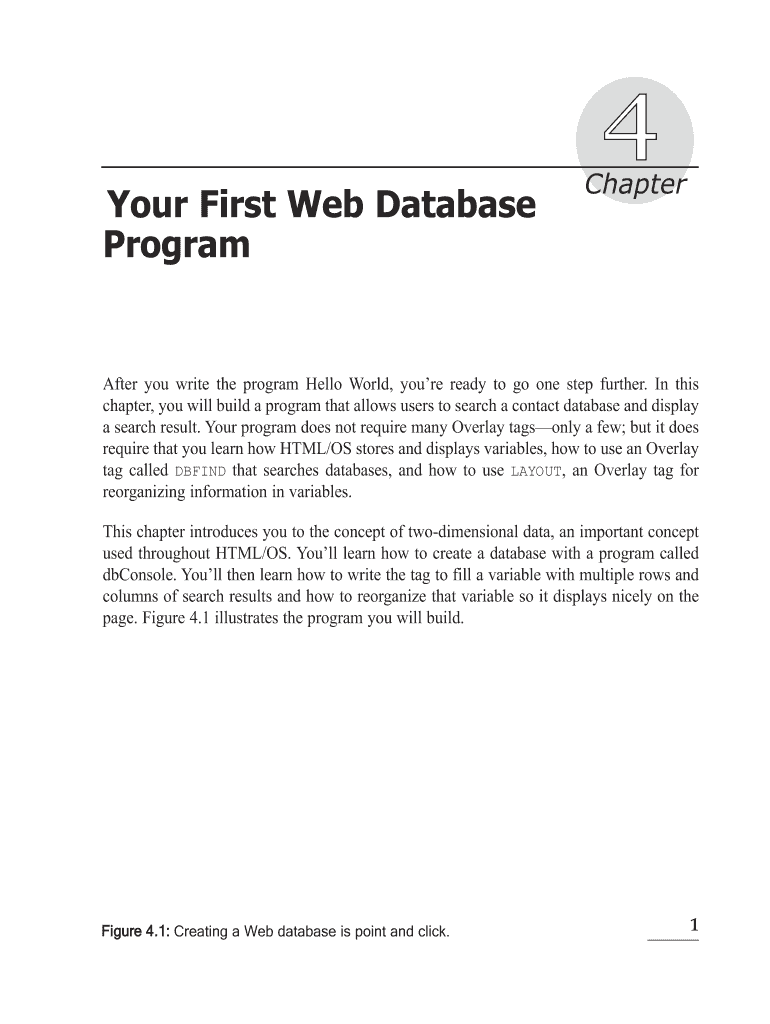 4

Chapter

Your First Web Database Program

After you write the program Hello World, you're ready to go one step further. In this chapter, you will build a program that allows users to search a contact database and display a search result. Your program does not require many Overlay tags—only a few; but it does require that you learn how HTML/OS stores and displays variables, how to use an Overlay tag called DBFIND that searches databases, and how to use LAYOUT, an Overlay tag for reorganizing information in variables.

This chapter introduces you to the concept of two-dimensional data, an important concept used throughout HTML/OS. You'll learn how to create a database with a program called dbConsole. You'll then learn how to write the tag to fill a variable with multiple rows and columns of search results and how to reorganize that variable so it displays nicely on the page. Figure 4.1 illustrates the program you will build.

Figure 4.1: Creating a Web database is point and click.

1